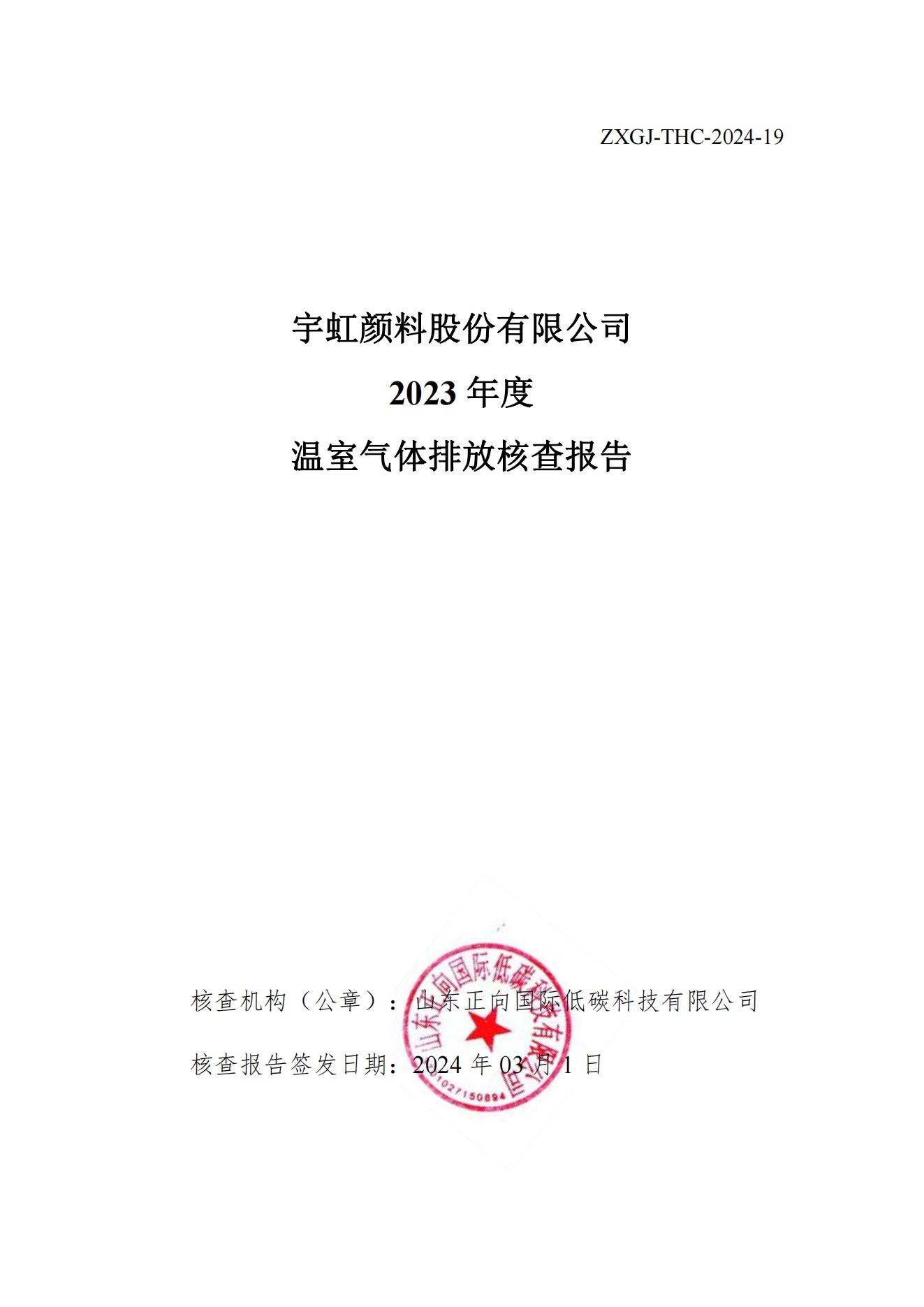 ZXGJ-THC-2024-19

宇虹颜料股份有限公司

2023 年度

温室气体排放核查报告

核查机构（公章）：山东正向国际低碳科技有限公司

核查报告签发日期：2024 年 03 月 1 日

山东正向国际低碳科技有限公司

1027150894